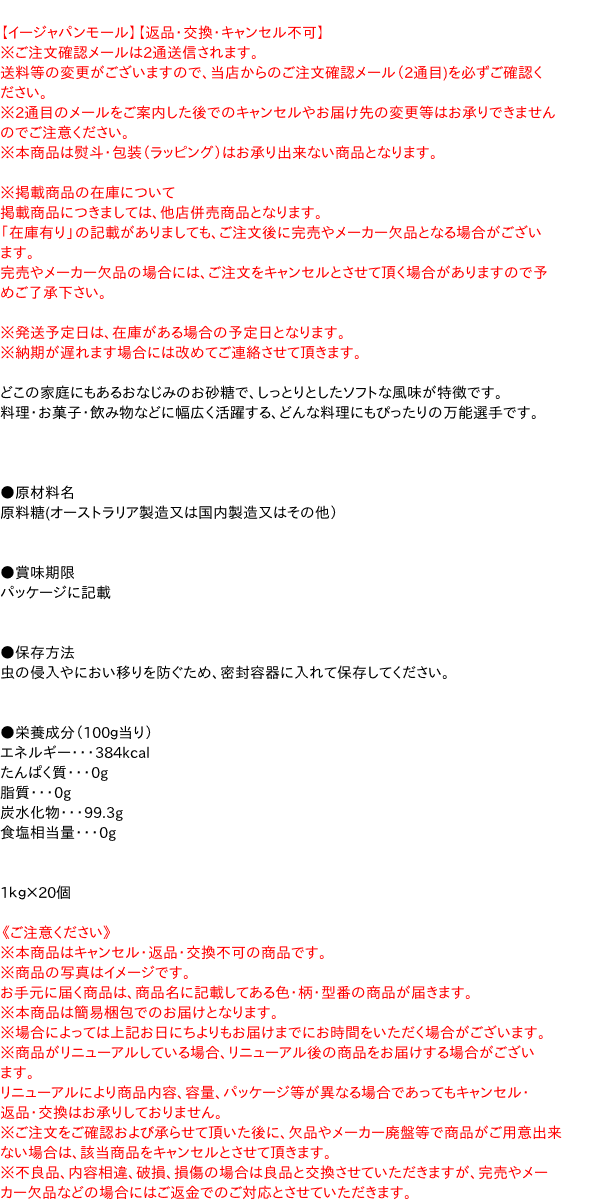 【イージャパンモール】【返品・交換・キャンセル不可】
※ご注文確認メールは2通送信されます。
送料等の変更がございますので、当店からのご注文確認メール（2通目）を必ずご確認ください。
※2通目のメールをご案内した後でのキャンセルやお届け先の変更等はお承りできませんのでご注意ください。
※本商品は熨斗・包装（ラッピング）はお承り出来ない商品となります。

※掲載商品の在庫について
掲載商品につきましては、他店併売商品となります。
「在庫有り」の記載がありましても、ご注文後に完売やメーカー欠品となる場合がございます。
完売やメーカー欠品の場合には、ご注文をキャンセルとさせて頂く場合がありますので予めご了承下さい。

※発送予定日は、在庫がある場合の予定日となります。
※納期が遅れます場合には改めてご連絡させて頂きます。

どこの家庭にもあるおなじみのお砂糖で、しっとりとしたソフトな風味が特徴です。
料理・お菓子・飲み物などに幅広く活躍する、どんな料理にもぴったりの万能選手です。

●原材料名
原料糖(オーストラリア製造又は国内製造又はその他）

●賞味期限
パッケージに記載

●保存方法
虫の侵入やにおい移りを防ぐため、密封容器に入れて保存してください。

●栄養成分（100g当り）
エネルギー・・・384kcal
たんぱく質・・・0g
脂質・・・0g
炭水化物・・・99.3g
食塩相当量・・・0g

1kg×20個

《ご注意ください》
※本商品はキャンセル・返品・交換不可の商品です。
※商品の写真はイメージです。
お手元に届く商品は、商品名に記載してある色・柄・型番の商品が届きます。
※本商品は簡易梱包でのお届けとなります。
※場合によっては上記お日にちよりもお届けまでにお時間をいただく場合がございます。
※商品がリニューアルしている場合、リニューアル後の商品をお届けする場合がございます。
リニューアルにより商品内容、容量、パッケージ等が異なる場合であってもキャンセル・返品・交換はお承りしておりません。
※ご注文をご確認および承らせて頂いた後に、欠品やメーカー廃盤等で商品がご用意出来ない場合は、該当商品をキャンセルとさせて頂きます。
※不良品、内容相違、破損、損傷の場合は良品と交換させていただきますが、完売やメーカー欠品などの場合にはご返金でのご対応とさせていただきます。